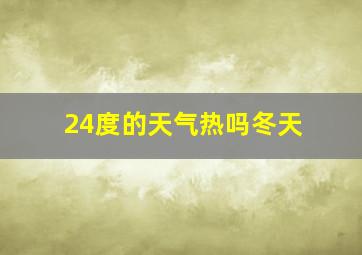 24度的天气热吗冬天